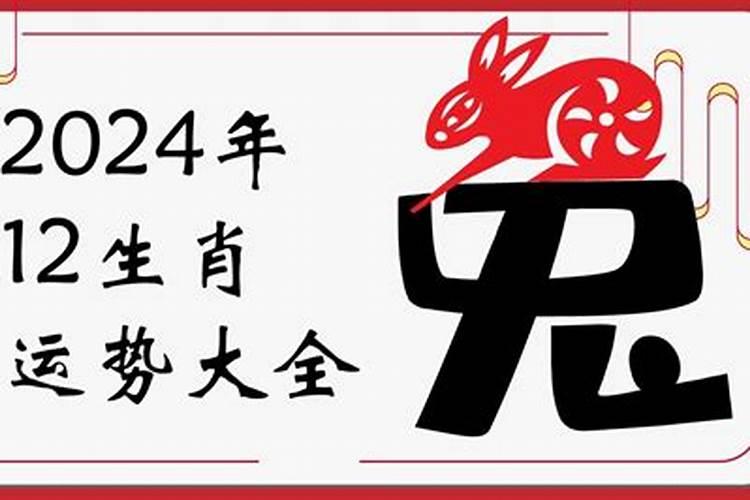 2024年
12生肖
运势大全

兔